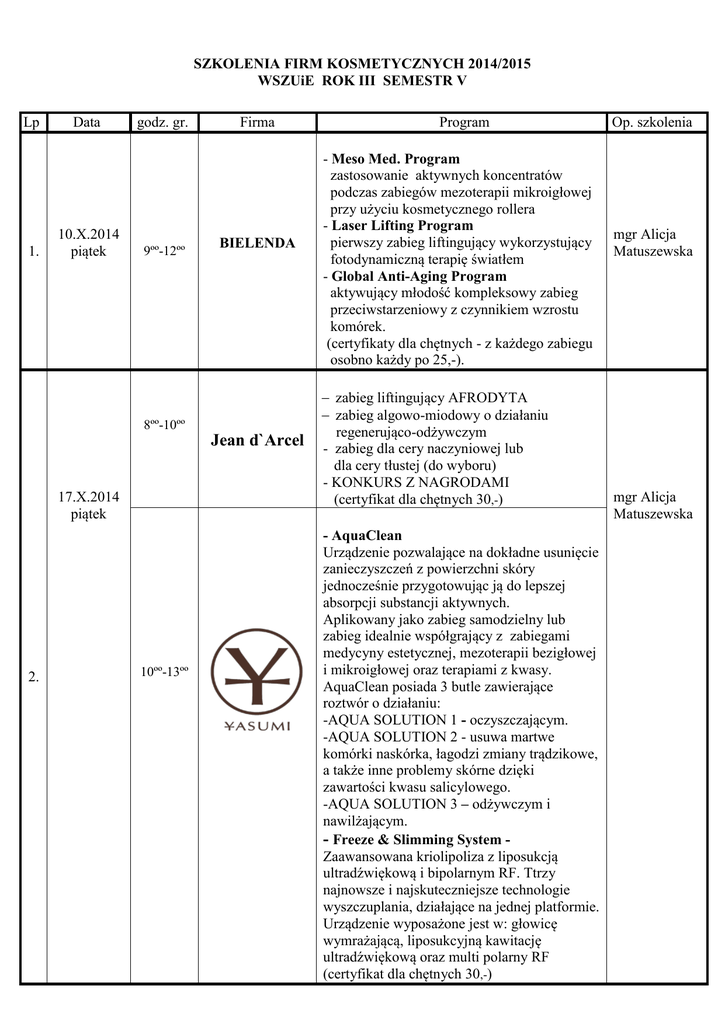 SZKOLENIA FIRM KOSMETYCZNYCH 2014/2015
WSZUiE ROK III SEMESTR V

| Lp | Data | godz. gr. | Firma | Program | Op. szkolenia |
|---|---|---|---|---|---|
| 1. | 10.X.2014 piątek | $9^{oo}$-$12^{oo}$ | BIELENDA | - Meso Med. Program zastosowanie aktywnych koncentratów podczas zabiegów mezoterapii mikroigłowej przy użyciu kosmetycznego rollera - Laser Lifting Program pierwszy zabieg liftingujący wykorzystujący fotodynamiczną terapię światłem - Global Anti-Aging Program aktywujący młodość kompleksowy zabieg przeciwstarzeniowy z czynnikiem wzrostu komórek. (certyfikaty dla chętnych - z każdego zabiegu osobno każdy po 25,-). | mgr Alicja Matuszewska |
| 2. | 17.X.2014 piątek | $8^{oo}$-$10^{oo}$ | Jean d`Arcel | – zabieg liftingujący AFRODYTA – zabieg algowo-miodowy o działaniu regenerująco-odżywczym - zabieg dla cery naczyniowej lub dla cery tłustej (do wyboru) - KONKURS Z NAGRODAMI (certyfikat dla chętnych 30,-) | mgr Alicja Matuszewska |
| | | $10^{oo}$-$13^{oo}$ | YASUMI | - AquaClean Urządzenie pozwalające na dokładne usunięcie zanieczyszczeń z powierzchni skóry jednocześnie przygotowując ją do lepszej absorpcji substancji aktywnych. Aplikowany jako zabieg samodzielny lub zabieg idealnie współgrający z zabiegami medycyny estetycznej, mezoterapii bezigłowej i mikroigłowej oraz terapiami z kwasy. AquaClean posiada 3 butle zawierające roztwór o działaniu: -AQUA SOLUTION 1 - oczyszczającym. -AQUA SOLUTION 2 - usuwa martwe komórki naskórka, łagodzi zmiany trądzikowe, a także inne problemy skórne dzięki zawartości kwasu salicylowego. -AQUA SOLUTION 3 – odżywczym i nawilżającym. - Freeze & Slimming System - Zaawansowana kriolipoliza z liposukcją ultradźwiękową i bipolarnym RF. Ttrzy najnowsze i najskuteczniejsze technologie wyszczuplania, działające na jednej platformie. Urządzenie wyposażone jest w: głowicę wymrażającą, liposukcyjną kawitację ultradźwiękową oraz multi polarny RF (certyfikat dla chętnych 30,-) | |